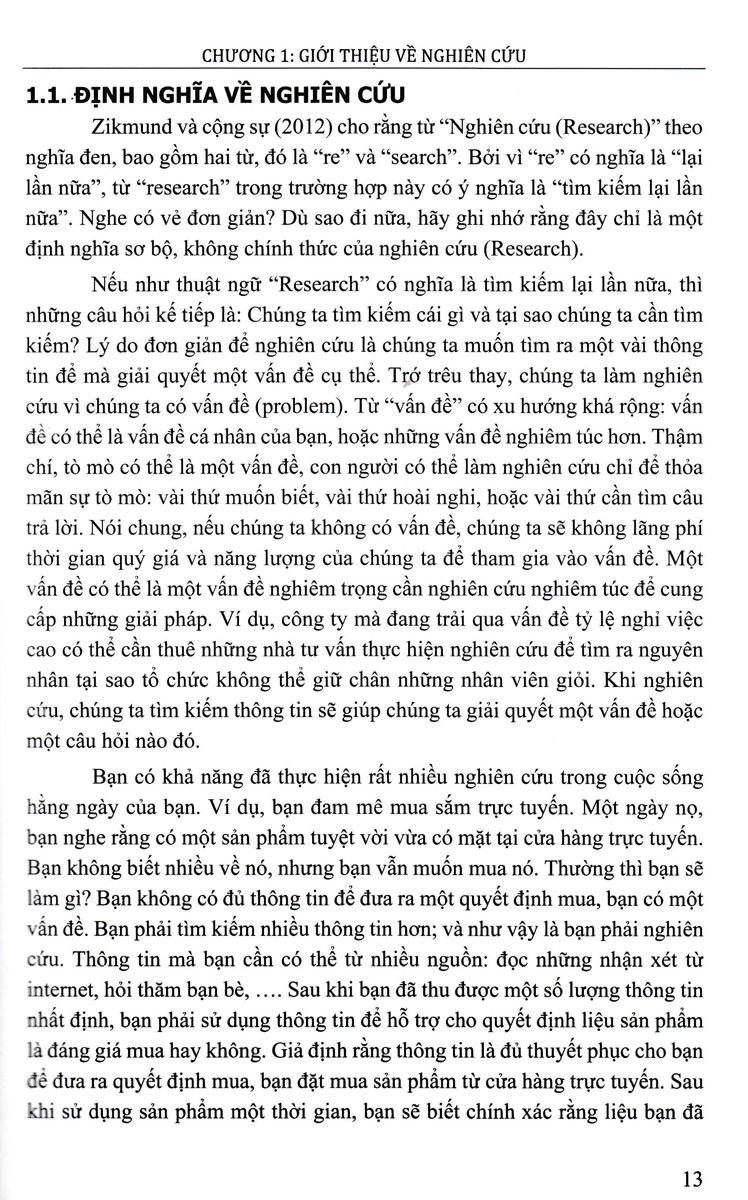 CHƯƠNG 1: GIỚI THIỆU VỀ NGHIÊN CỨU

1.1. ĐỊNH NGHĨA VỀ NGHIÊN CỨU

Zikmund và cộng sự (2012) cho rằng từ "Nghiên cứu (Research)" theo nghĩa đen, bao gồm hai từ, đó là "re" và "search". Bởi vì "re" có nghĩa là "lại lần nữa", từ "research" trong trường hợp này có ý nghĩa là "tìm kiếm lại lần nữa". Nghe có vẻ đơn giản? Dù sao đi nữa, hãy ghi nhớ rằng đây chỉ là một định nghĩa sơ bộ, không chính thức của nghiên cứu (Research).

Nếu như thuật ngữ "Research" có nghĩa là tìm kiếm lại lần nữa, thì những câu hỏi kế tiếp là: Chúng ta tìm kiếm cái gì và tại sao chúng ta cần tìm kiếm? Lý do đơn giản để nghiên cứu là chúng ta muốn tìm ra một vài thông tin để mà giải quyết một vấn đề cụ thể. Trớ trêu thay, chúng ta làm nghiên cứu vì chúng ta có vấn đề (problem). Từ "vấn đề" có xu hướng khá rộng: vấn đề có thể là vấn đề cá nhân của bạn, hoặc những vấn đề nghiêm túc hơn. Thậm chí, tò mò có thể là một vấn đề, con người có thể làm nghiên cứu chỉ để thỏa mãn sự tò mò: vài thứ muốn biết, vài thứ hoài nghi, hoặc vài thứ cần tìm câu trả lời. Nói chung, nếu chúng ta không có vấn đề, chúng ta sẽ không lãng phí thời gian quý giá và năng lượng của chúng ta để tham gia vào vấn đề. Một vấn đề có thể là một vấn đề nghiêm trọng cần nghiên cứu nghiêm túc để cung cấp những giải pháp. Ví dụ, công ty mà đang trải qua vấn đề tỷ lệ nghỉ việc cao có thể cần thuê những nhà tư vấn thực hiện nghiên cứu để tìm ra nguyên nhân tại sao tổ chức không thể giữ chân những nhân viên giỏi. Khi nghiên cứu, chúng ta tìm kiếm thông tin sẽ giúp chúng ta giải quyết một vấn đề hoặc một câu hỏi nào đó.

Bạn có khả năng đã thực hiện rất nhiều nghiên cứu trong cuộc sống hằng ngày của bạn. Ví dụ, bạn đam mê mua sắm trực tuyến. Một ngày nọ, bạn nghe rằng có một sản phẩm tuyệt vời vừa có mặt tại cửa hàng trực tuyến. Bạn không biết nhiều về nó, nhưng bạn vẫn muốn mua nó. Thường thì bạn sẽ làm gì? Bạn không có đủ thông tin để đưa ra một quyết định mua, bạn có một vấn đề. Bạn phải tìm kiếm nhiều thông tin hơn; và như vậy là bạn phải nghiên cứu. Thông tin mà bạn cần có thể từ nhiều nguồn: đọc những nhận xét từ internet, hỏi thăm bạn bè, .... Sau khi bạn đã thu được một số lượng thông tin nhất định, bạn phải sử dụng thông tin để hỗ trợ cho quyết định liệu sản phẩm là đáng giá mua hay không. Giả định rằng thông tin là đủ thuyết phục cho bạn để đưa ra quyết định mua, bạn đặt mua sản phẩm từ cửa hàng trực tuyến. Sau khi sử dụng sản phẩm một thời gian, bạn sẽ biết chính xác rằng liệu bạn đã

13